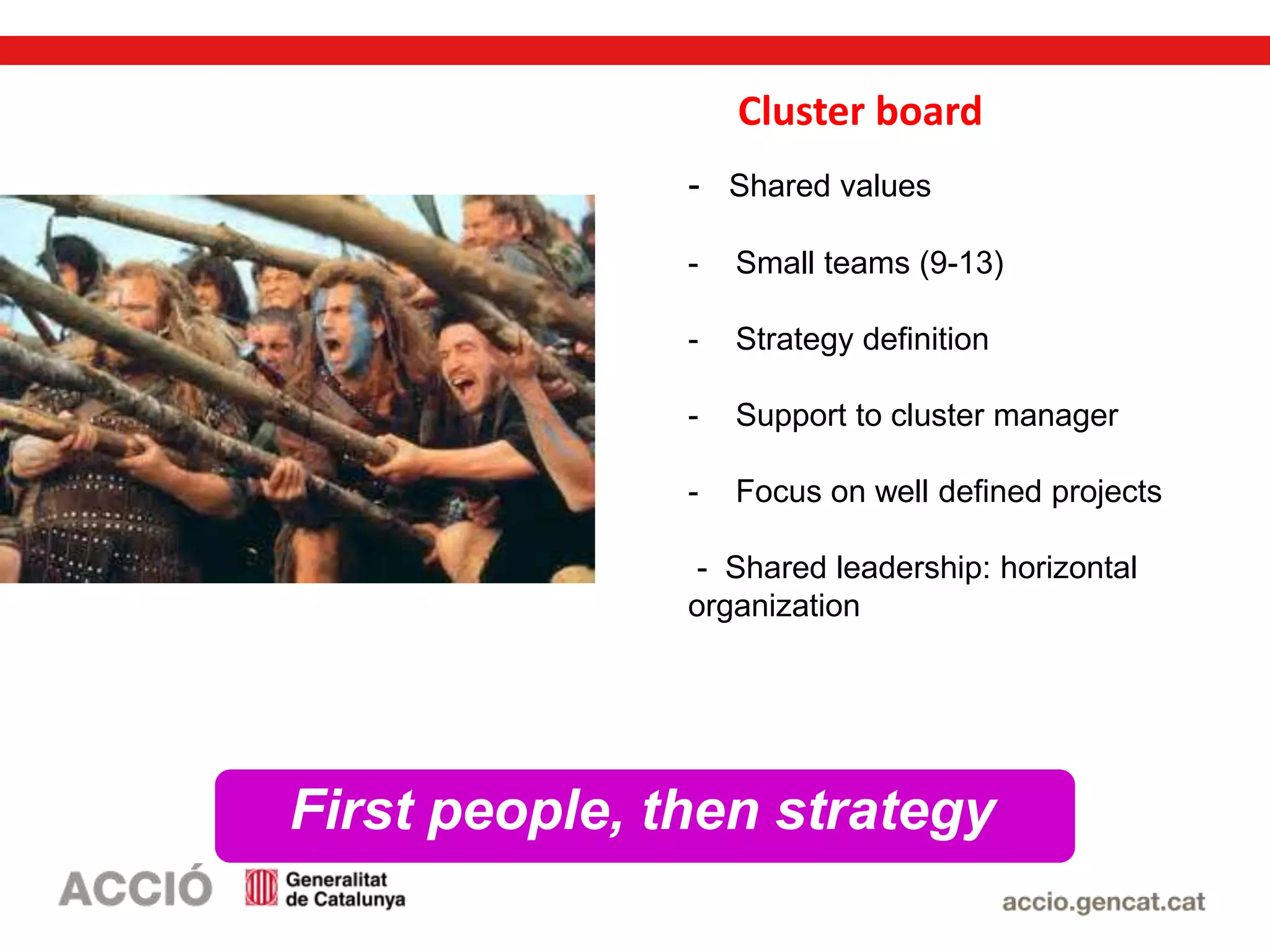 Cluster board

- Shared values

- Small teams (9-13)

- Strategy definition

- Support to cluster manager

- Focus on well defined projects

- Shared leadership: horizontal organization

First people, then strategy

ACCIÓ

Generalitat de Catalunya

accio.gencat.cat